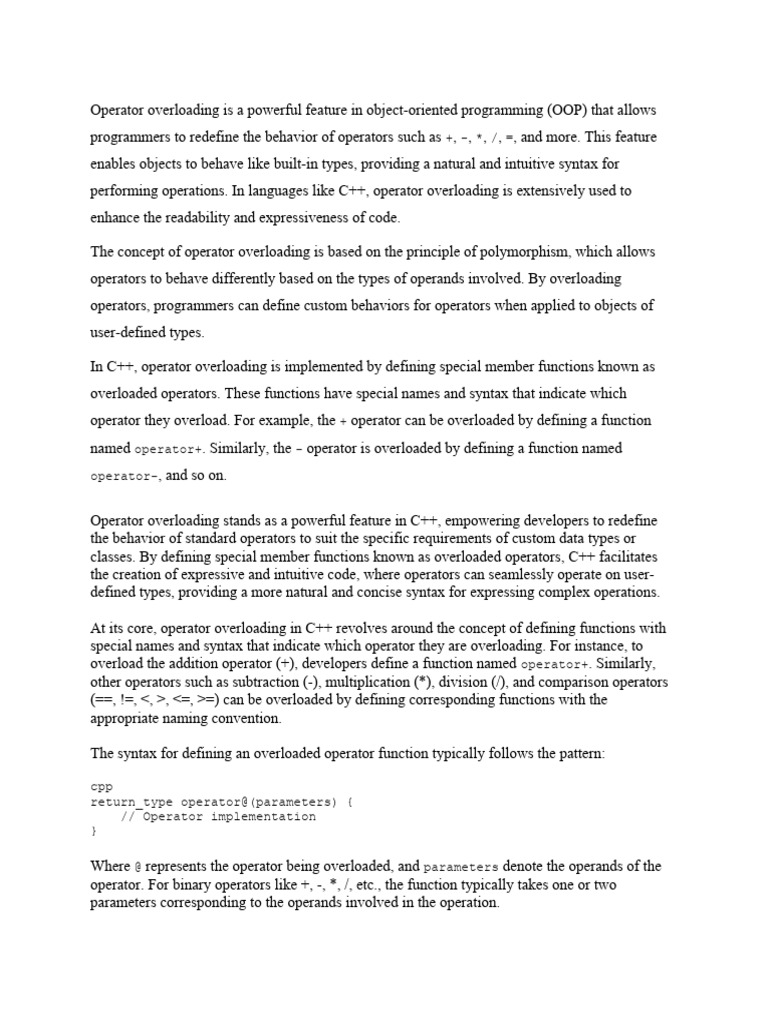 Operator overloading is a powerful feature in object-oriented programming (OOP) that allows programmers to redefine the behavior of operators such as +, -, *, /, =, and more. This feature enables objects to behave like built-in types, providing a natural and intuitive syntax for performing operations. In languages like C++, operator overloading is extensively used to enhance the readability and expressiveness of code.

The concept of operator overloading is based on the principle of polymorphism, which allows operators to behave differently based on the types of operands involved. By overloading operators, programmers can define custom behaviors for operators when applied to objects of user-defined types.

In C++, operator overloading is implemented by defining special member functions known as overloaded operators. These functions have special names and syntax that indicate which operator they overload. For example, the + operator can be overloaded by defining a function named operator+. Similarly, the - operator is overloaded by defining a function named operator-, and so on.

Operator overloading stands as a powerful feature in C++, empowering developers to redefine the behavior of standard operators to suit the specific requirements of custom data types or classes. By defining special member functions known as overloaded operators, C++ facilitates the creation of expressive and intuitive code, where operators can seamlessly operate on user-defined types, providing a more natural and concise syntax for expressing complex operations.

At its core, operator overloading in C++ revolves around the concept of defining functions with special names and syntax that indicate which operator they are overloading. For instance, to overload the addition operator (+), developers define a function named operator+. Similarly, other operators such as subtraction (-), multiplication (*), division (/), and comparison operators (==, !=, <, >, <=, >=) can be overloaded by defining corresponding functions with the appropriate naming convention.

The syntax for defining an overloaded operator function typically follows the pattern:

cpp
return_type operator@(parameters) {
    // Operator implementation
}

Where @ represents the operator being overloaded, and parameters denote the operands of the operator. For binary operators like +, -, *, /, etc., the function typically takes one or two parameters corresponding to the operands involved in the operation.